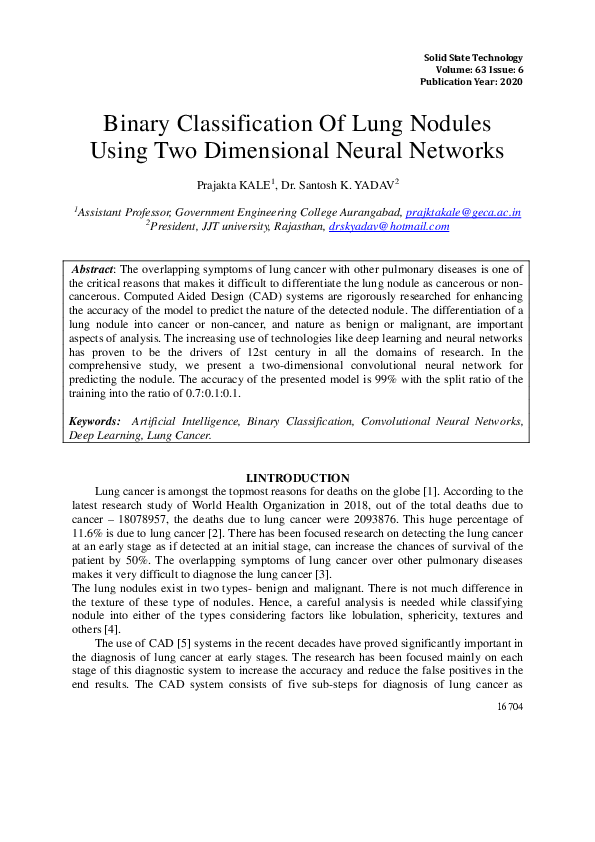 Solid State Technology
Volume: 63 Issue: 6
Publication Year: 2020

Binary Classification Of Lung Nodules Using Two Dimensional Neural Networks

Prajakta KALE$^1$, Dr. Santosh K. YADAV$^2$

$^1$Assistant Professor, Government Engineering College Aurangabad, prajktakale@geca.ac.in
$^2$President, JJT university, Rajasthan, drskyadav@hotmail.com

Abstract: The overlapping symptoms of lung cancer with other pulmonary diseases is one of the critical reasons that makes it difficult to differentiate the lung nodule as cancerous or non-cancerous. Computed Aided Design (CAD) systems are rigorously researched for enhancing the accuracy of the model to predict the nature of the detected nodule. The differentiation of a lung nodule into cancer or non-cancer, and nature as benign or malignant, are important aspects of analysis. The increasing use of technologies like deep learning and neural networks has proven to be the drivers of 12st century in all the domains of research. In the comprehensive study, we present a two-dimensional convolutional neural network for predicting the nodule. The accuracy of the presented model is 99% with the split ratio of the training into the ratio of 0.7:0.1:0.1.

Keywords: Artificial Intelligence, Binary Classification, Convolutional Neural Networks, Deep Learning, Lung Cancer.

I.INTRODUCTION

Lung cancer is amongst the topmost reasons for deaths on the globe [1]. According to the latest research study of World Health Organization in 2018, out of the total deaths due to cancer – 18078957, the deaths due to lung cancer were 2093876. This huge percentage of 11.6% is due to lung cancer [2]. There has been focused research on detecting the lung cancer at an early stage as if detected at an initial stage, can increase the chances of survival of the patient by 50%. The overlapping symptoms of lung cancer over other pulmonary diseases makes it very difficult to diagnose the lung cancer [3].
The lung nodules exist in two types- benign and malignant. There is not much difference in the texture of these type of nodules. Hence, a careful analysis is needed while classifying nodule into either of the types considering factors like lobulation, sphericity, textures and others [4].

The use of CAD [5] systems in the recent decades have proved significantly important in the diagnosis of lung cancer at early stages. The research has been focused mainly on each stage of this diagnostic system to increase the accuracy and reduce the false positives in the end results. The CAD system consists of five sub-steps for diagnosis of lung cancer as

16704